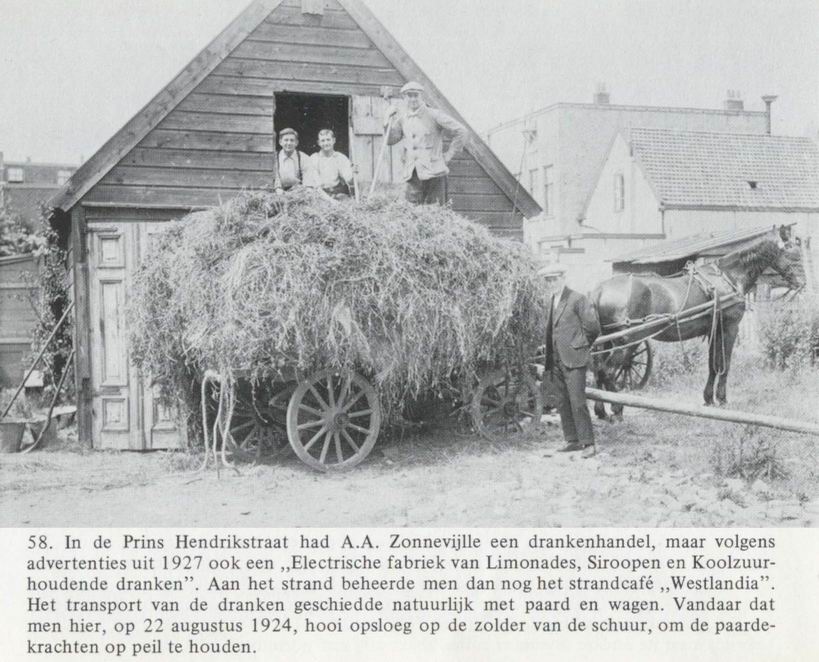 58. In de Prins Hendrikstraat had A.A. Zonnevijlle een drankenhandel, maar volgens advertenties uit 1927 ook een ,,Electrische fabriek van Limonades, Siroopen en Koolzuurhoudende dranken". Aan het strand beheerde men dan nog het strandcafé ,,Westlandia". Het transport van de dranken geschiedde natuurlijk met paard en wagen. Vandaar dat men hier, op 22 augustus 1924, hooi opsloeg op de zolder van de schuur, om de paardekrachten op peil te houden.